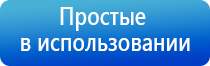 Простые
в использовании